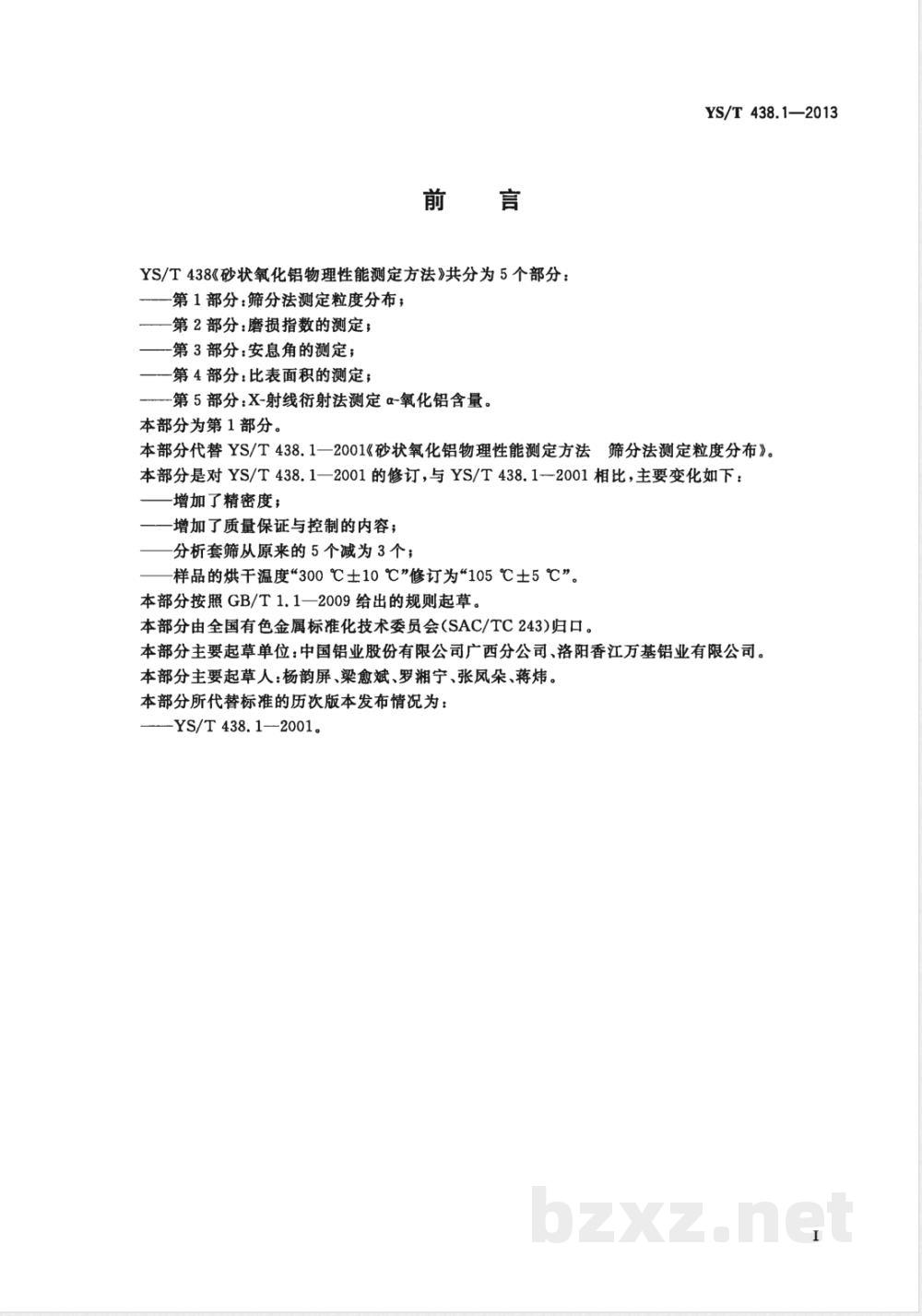 YS/T 438.1—2013

前　言

YS/T 438《砂状氧化铝物理性能测定方法》共分为5个部分：
——第1部分：筛分法测定粒度分布；
——第2部分：磨损指数的测定；
——第3部分：安息角的测定；
——第4部分：比表面积的测定；
——第5部分：X-射线衍射法测定α-氧化铝含量。
本部分为第1部分。
本部分代替 YS/T 438.1—2001《砂状氧化铝物理性能测定方法　筛分法测定粒度分布》。
本部分是对 YS/T 438.1—2001 的修订，与 YS/T 438.1—2001 相比，主要变化如下：
——增加了精密度；
——增加了质量保证与控制的内容；
——分析套筛从原来的5个减为3个；
——样品的烘干温度“300 ℃±10 ℃”修订为“105 ℃±5 ℃”。
本部分按照 GB/T 1.1—2009 给出的规则起草。
本部分由全国有色金属标准化技术委员会(SAC/TC 243)归口。
本部分主要起草单位：中国铝业股份有限公司广西分公司、洛阳香江万基铝业有限公司。
本部分主要起草人：杨韵屏、梁愈斌、罗湘宁、张凤朵、蒋炜。
本部分所代替标准的历次版本发布情况为：
——YS/T 438.1—2001。

bzxz.net

I